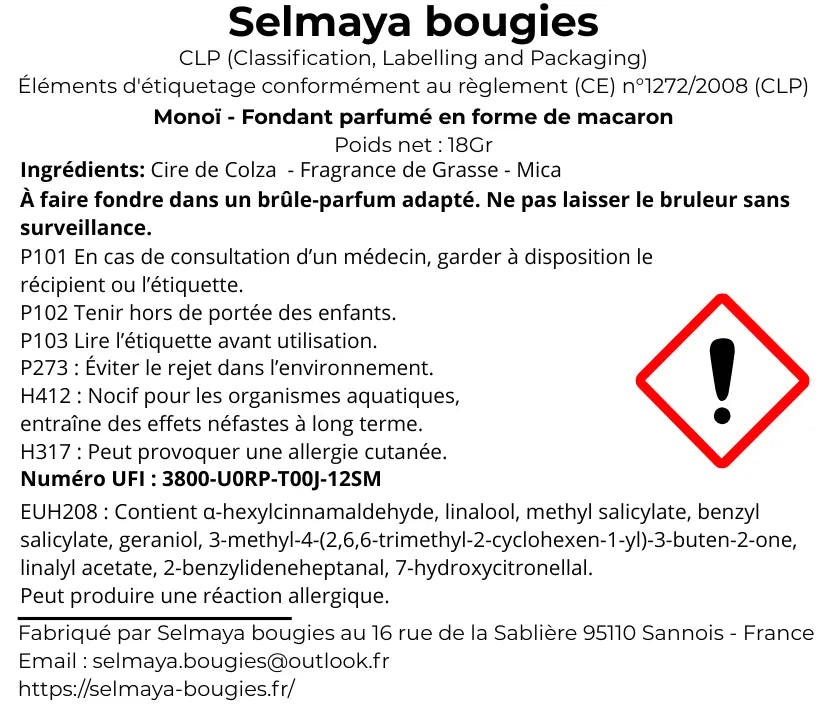 Selmaya bougies
CLP (Classification, Labelling and Packaging)
Éléments d'étiquetage conformément au règlement (CE) n°1272/2008 (CLP)
Monoï - Fondant parfumé en forme de macaron
Poids net : 18Gr
Ingrédients: Cire de Colza - Fragrance de Grasse - Mica
À faire fondre dans un brûle-parfum adapté. Ne pas laisser le bruleur sans surveillance.
P101 En cas de consultation d'un médecin, garder à disposition le récipient ou l'étiquette.
P102 Tenir hors de portée des enfants.
P103 Lire l'étiquette avant utilisation.
P273 : Éviter le rejet dans l'environnement.
H412 : Nocif pour les organismes aquatiques, entraîne des effets néfastes à long terme.
H317 : Peut provoquer une allergie cutanée.
Numéro UFI : 3800-U0RP-T00J-12SM
EUH208 : Contient α-hexylcinnamaldehyde, linalool, methyl salicylate, benzyl salicylate, geraniol, 3-methyl-4-(2,6,6-trimethyl-2-cyclohexen-1-yl)-3-buten-2-one, linalyl acetate, 2-benzylideneheptanal, 7-hydroxycitronellal.
Peut produire une réaction allergique.

Fabriqué par Selmaya bougies au 16 rue de la Sablière 95110 Sannois - France
Email : selmaya.bougies@outlook.fr
https://selmaya-bougies.fr/